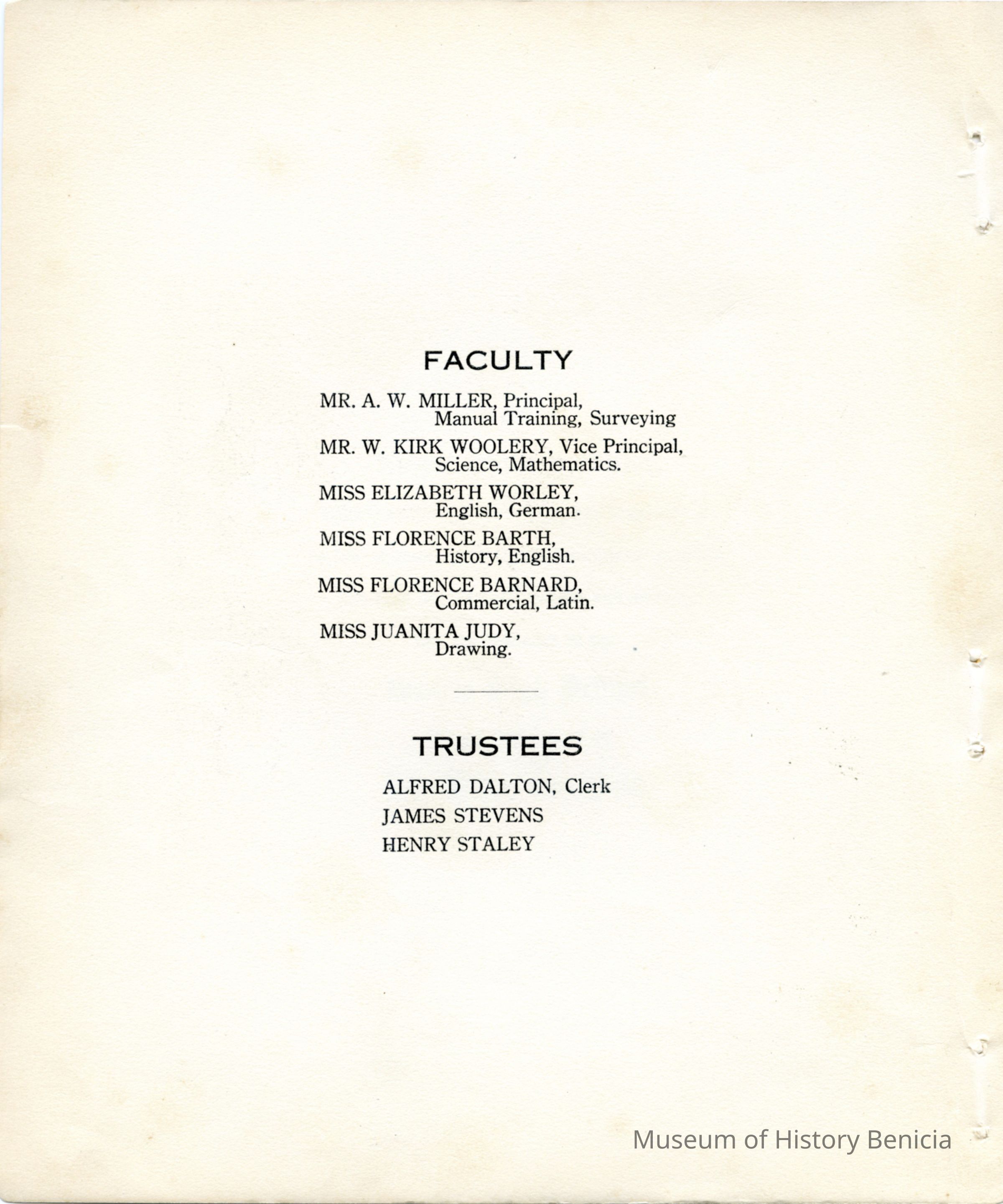 FACULTY

MR. A. W. MILLER, Principal,
Manual Training, Surveying

MR. W. KIRK WOOLERY, Vice Principal,
Science, Mathematics.

MISS ELIZABETH WORLEY,
English, German.

MISS FLORENCE BARTH,
History, English.

MISS FLORENCE BARNARD,
Commercial, Latin.

MISS JUANITA JUDY,
Drawing.

TRUSTEES

ALFRED DALTON, Clerk
JAMES STEVENS
HENRY STALEY

Museum of History Benicia